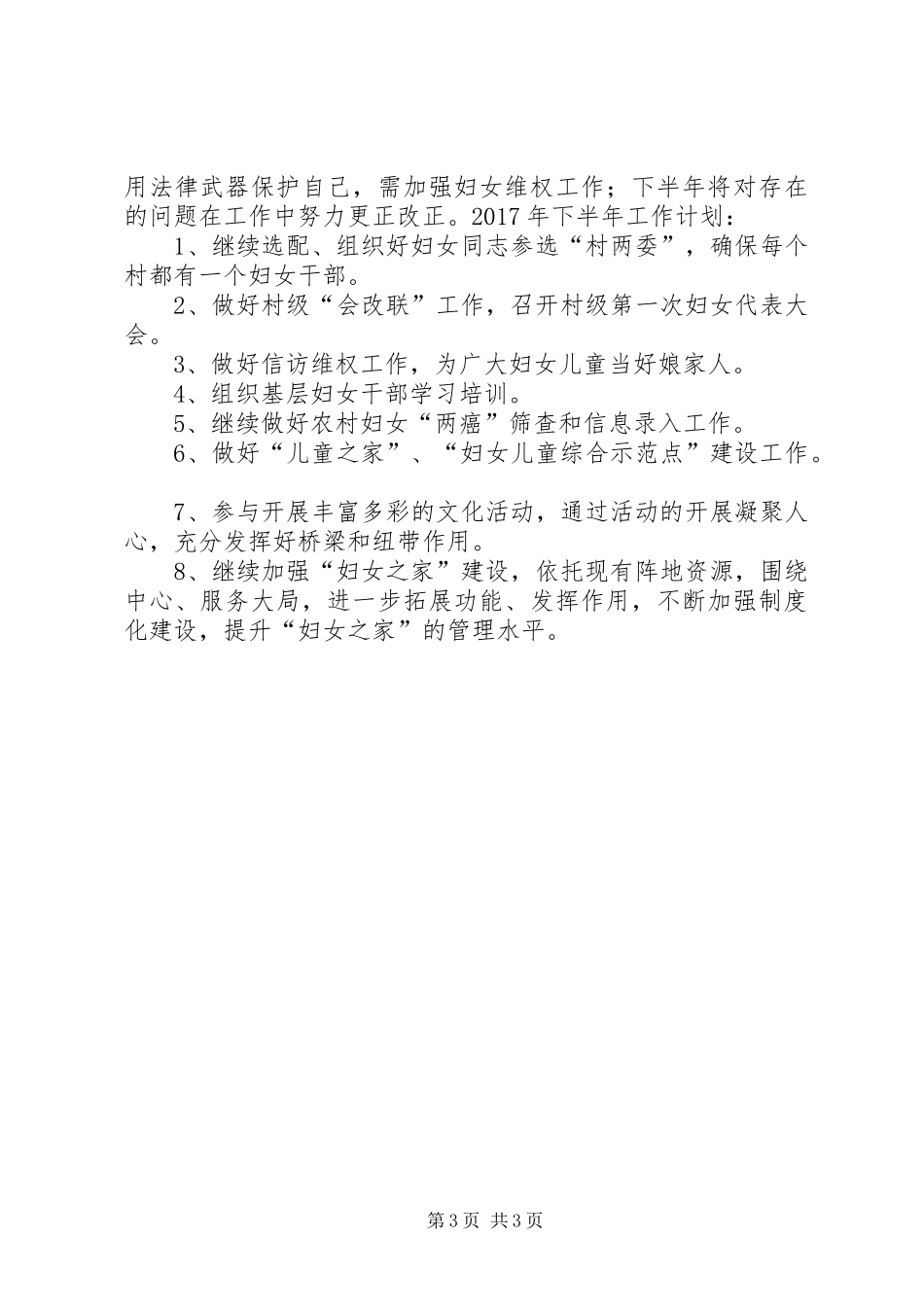 用法律武器保护自己，需加强妇女维权工作；下半年将对存在的问题在工作中努力更正改正。2017年下半年工作计划：

1、继续选配、组织好妇女同志参选“村两委”，确保每个村都有一个妇女干部。

2、做好村级“会改联”工作，召开村级第一次妇女代表大会。

3、做好信访维权工作，为广大妇女儿童当好娘家人。

4、组织基层妇女干部学习培训。

5、继续做好农村妇女“两癌”筛查和信息录入工作。

6、做好“儿童之家”、“妇女儿童综合示范点”建设工作。

7、参与开展丰富多彩的文化活动，通过活动的开展凝聚人心，充分发挥好桥梁和纽带作用。

8、继续加强“妇女之家”建设，依托现有阵地资源，围绕中心、服务大局，进一步拓展功能、发挥作用，不断加强制度化建设，提升“妇女之家”的管理水平。

第3页 共3页